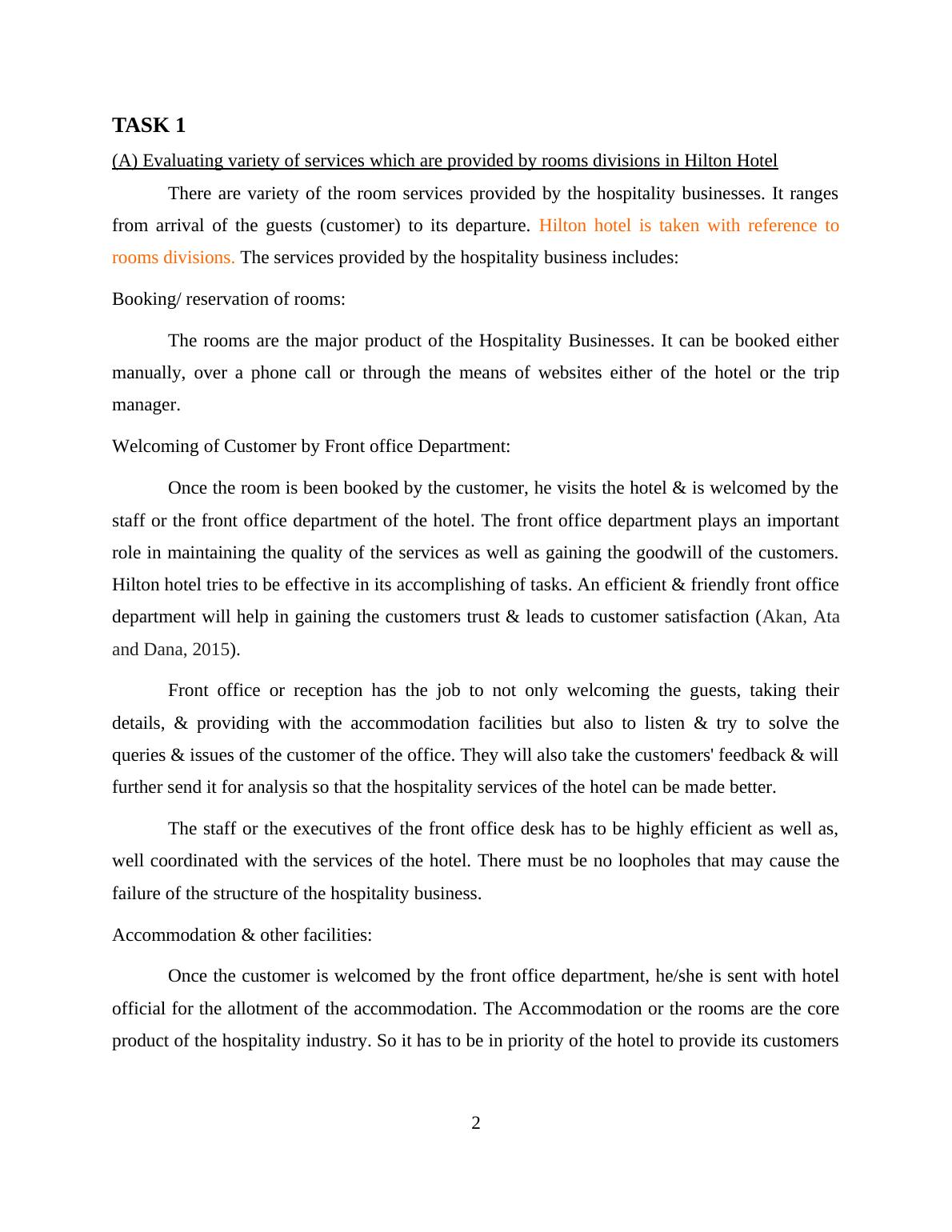 TASK 1

(A) Evaluating variety of services which are provided by rooms divisions in Hilton Hotel

There are variety of the room services provided by the hospitality businesses. It ranges from arrival of the guests (customer) to its departure. Hilton hotel is taken with reference to rooms divisions. The services provided by the hospitality business includes:

Booking/ reservation of rooms:

The rooms are the major product of the Hospitality Businesses. It can be booked either manually, over a phone call or through the means of websites either of the hotel or the trip manager.

Welcoming of Customer by Front office Department:

Once the room is been booked by the customer, he visits the hotel & is welcomed by the staff or the front office department of the hotel. The front office department plays an important role in maintaining the quality of the services as well as gaining the goodwill of the customers. Hilton hotel tries to be effective in its accomplishing of tasks. An efficient & friendly front office department will help in gaining the customers trust & leads to customer satisfaction (Akan, Ata and Dana, 2015).

Front office or reception has the job to not only welcoming the guests, taking their details, & providing with the accommodation facilities but also to listen & try to solve the queries & issues of the customer of the office. They will also take the customers' feedback & will further send it for analysis so that the hospitality services of the hotel can be made better.

The staff or the executives of the front office desk has to be highly efficient as well as, well coordinated with the services of the hotel. There must be no loopholes that may cause the failure of the structure of the hospitality business.

Accommodation & other facilities:

Once the customer is welcomed by the front office department, he/she is sent with hotel official for the allotment of the accommodation. The Accommodation or the rooms are the core product of the hospitality industry. So it has to be in priority of the hotel to provide its customers

2